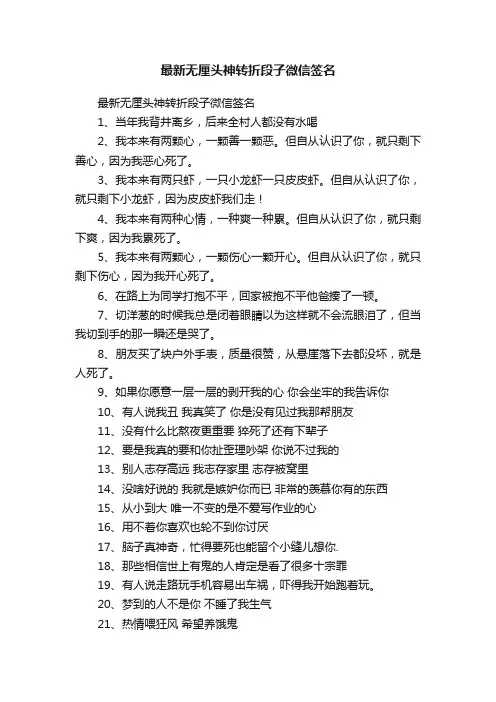 最新无厘头神转折段子微信签名

最新无厘头神转折段子微信签名

1、当年我背井离乡，后来全村人都没有水喝

2、我本来有两颗心，一颗善一颗恶。但自从认识了你，就只剩下善心，因为我恶心死了。

3、我本来有两只虾，一只小龙虾一只皮皮虾。但自从认识了你，就只剩下小龙虾，因为皮皮虾我们走！

4、我本来有两种心情，一种爽一种累。但自从认识了你，就只剩下爽，因为我累死了。

5、我本来有两颗心，一颗伤心一颗开心。但自从认识了你，就只剩下伤心，因为我开心死了。

6、在路上为同学打抱不平，回家被抱不平他爸揍了一顿。

7、切洋葱的时候我总是闭着眼睛以为这样就不会流眼泪了，但当我切到手的那一瞬还是哭了。

8、朋友买了块户外手表，质量很赞，从悬崖落下去都没坏，就是人死了。

9、如果你愿意一层一层的剥开我的心 你会坐牢的我告诉你

10、有人说我丑 我真笑了 你是没有见过我那帮朋友

11、没有什么比熬夜更重要 猝死了还有下辈子

12、要是我真的要和你扯歪理吵架 你说不过我的

13、别人志存高远 我志存家里 志存被窝里

14、没啥好说的 我就是嫉妒你而已 非常的羡慕你有的东西

15、从小到大 唯一不变的是不爱写作业的心

16、用不着你喜欢也轮不到你讨厌

17、脑子真神奇，忙得要死也能留个小缝儿想你.

18、那些相信世上有鬼的人肯定是看了很多十宗罪

19、有人说走路玩手机容易出车祸，吓得我开始跑着玩。

20、梦到的人不是你 不睡了我生气

21、热情喂狂风 希望养饿鬼